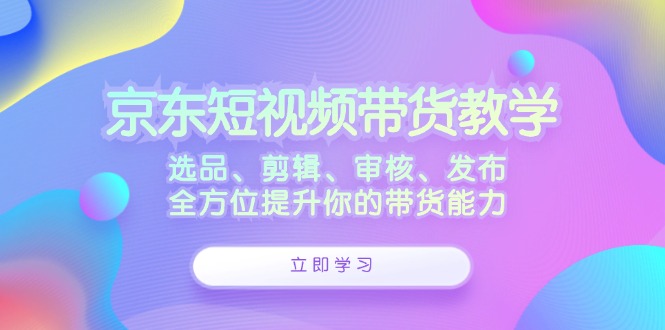 京东短视频带货教学

选品、剪辑、审核、发布
全方位提升你的带货能力

立即学习